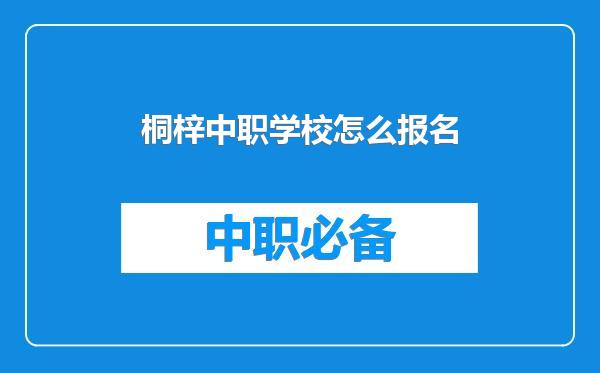 桐梓中职学校怎么报名

中职必备